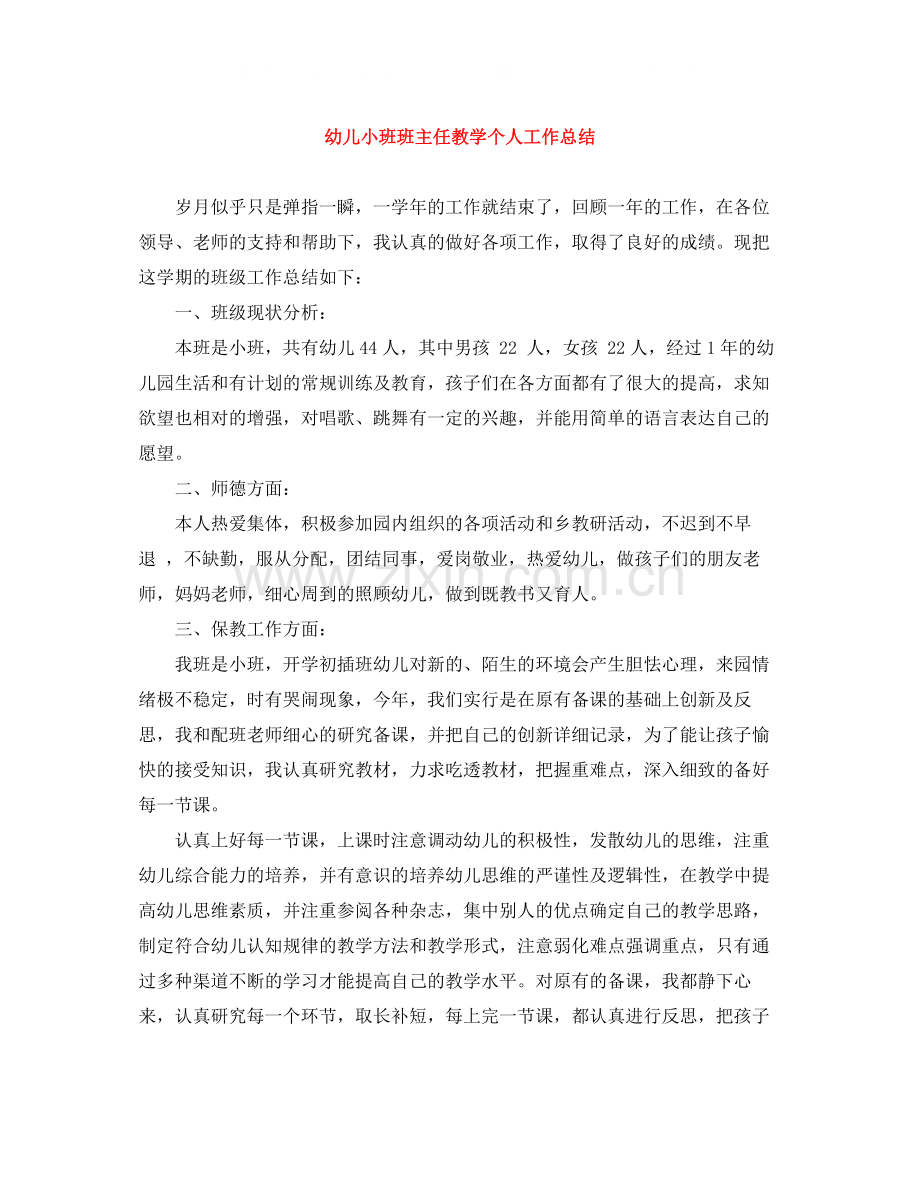 幼儿小班班主任教学个人工作总结

岁月似乎只是弹指一瞬，一学年的工作就结束了，回顾一年的工作，在各位领导、老师的支持和帮助下，我认真的做好各项工作，取得了良好的成绩。现把这学期的班级工作总结如下：

一、班级现状分析：

本班是小班，共有幼儿44人，其中男孩22人，女孩22人，经过1年的幼儿园生活和有计划的常规训练及教育，孩子们在各方面都有了很大的提高，求知欲望也相对的增强，对唱歌、跳舞有一定的兴趣，并能用简单的语言表达自己的愿望。

二、师德方面：

本人热爱集体，积极参加园内组织的各项活动和乡教研活动，不迟到不早退，不缺勤，服从分配，团结同事，爱岗敬业，热爱幼儿，做孩子们的朋友老师，妈妈老师，细心周到的照顾幼儿，做到既教书又育人。

三、保教工作方面：

我班是小班，开学初插班幼儿对新的、陌生的环境会产生胆怯心理，来园情绪极不稳定，时有哭闹现象，今年，我们实行是在原有备课的基础上创新及反思，我和配班老师细心的研究备课，并把自己的创新详细记录，为了能让孩子愉快的接受知识，我认真研究教材，力求吃透教材，把握重难点，深入细致的备好每一节课。

认真上好每一节课，上课时注意调动幼儿的积极性，发散幼儿的思维，注重幼儿综合能力的培养，并有意识的培养幼儿思维的严谨性及逻辑性，在教学中提高幼儿思维素质，并注重参阅各种杂志，集中别人的优点确定自己的教学思路，制定符合幼儿认知规律的教学方法和教学形式，注意弱化难点强调重点，只有通过多种渠道不断的学习才能提高自己的教学水平。对原有的备课，我都静下心来，认真研究每一个环节，取长补短，每上完一节课，都认真进行反思，把孩子

www.zixin.com.cn